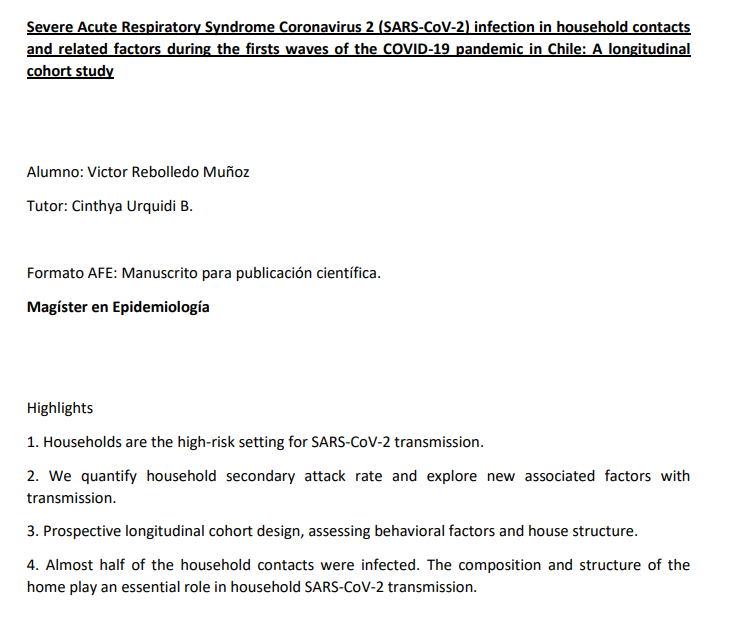 Severe Acute Respiratory Syndrome Coronavirus 2 (SARS-CoV-2) infection in household contacts and related factors during the firsts waves of the COVID-19 pandemic in Chile: A longitudinal cohort study

Alumno: Victor Rebolledo Muñoz

Tutor: Cinthya Urquidi B.

Formato AFE: Manuscrito para publicación científica.

Magíster en Epidemiología

Highlights

1. Households are the high-risk setting for SARS-CoV-2 transmission.

2. We quantify household secondary attack rate and explore new associated factors with transmission.

3. Prospective longitudinal cohort design, assessing behavioral factors and house structure.

4. Almost half of the household contacts were infected. The composition and structure of the home play an essential role in household SARS-CoV-2 transmission.